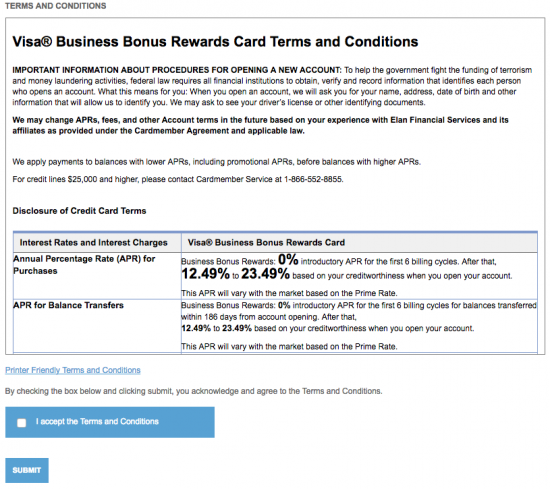 TERMS AND CONDITIONS

Visa® Business Bonus Rewards Card Terms and Conditions

IMPORTANT INFORMATION ABOUT PROCEDURES FOR OPENING A NEW ACCOUNT: To help the government fight the funding of terrorism and money laundering activities, federal law requires all financial institutions to obtain, verify and record information that identifies each person who opens an account. What this means for you: When you open an account, we will ask you for your name, address, date of birth and other information that will allow us to identify you. We may ask to see your driver's license or other identifying documents.

We may change APRs, fees, and other Account terms in the future based on your experience with Elan Financial Services and its affiliates as provided under the Cardmember Agreement and applicable law.

We apply payments to balances with lower APRs, including promotional APRs, before balances with higher APRs.

For credit lines $25,000 and higher, please contact Cardmember Service at 1-866-552-8855.

Disclosure of Credit Card Terms

| Interest Rates and Interest Charges | Visa® Business Bonus Rewards Card |
|---|---|
| Annual Percentage Rate (APR) for Purchases | Business Bonus Rewards: 0% introductory APR for the first 6 billing cycles. After that, 12.49% to 23.49% based on your creditworthiness when you open your account. This APR will vary with the market based on the Prime Rate. |
| APR for Balance Transfers | Business Bonus Rewards: 0% introductory APR for the first 6 billing cycles for balances transferred within 186 days from account opening. After that, 12.49% to 23.49% based on your creditworthiness when you open your account. This APR will vary with the market based on the Prime Rate. |

Printer Friendly Terms and Conditions

By checking the box below and clicking submit, you acknowledge and agree to the Terms and Conditions.

I accept the Terms and Conditions

SUBMIT